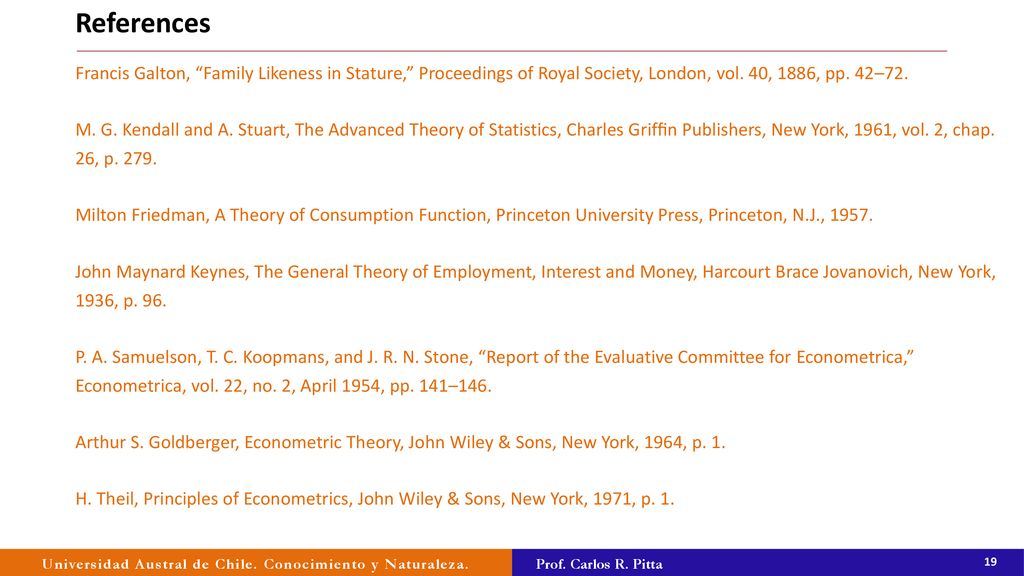 References

Francis Galton, “Family Likeness in Stature,” Proceedings of Royal Society, London, vol. 40, 1886, pp. 42–72.

M. G. Kendall and A. Stuart, The Advanced Theory of Statistics, Charles Griffin Publishers, New York, 1961, vol. 2, chap. 26, p. 279.

Milton Friedman, A Theory of Consumption Function, Princeton University Press, Princeton, N.J., 1957.

John Maynard Keynes, The General Theory of Employment, Interest and Money, Harcourt Brace Jovanovich, New York, 1936, p. 96.

P. A. Samuelson, T. C. Koopmans, and J. R. N. Stone, “Report of the Evaluative Committee for Econometrica,” Econometrica, vol. 22, no. 2, April 1954, pp. 141–146.

Arthur S. Goldberger, Econometric Theory, John Wiley & Sons, New York, 1964, p. 1.

H. Theil, Principles of Econometrics, John Wiley & Sons, New York, 1971, p. 1.

Universidad Austral de Chile. Conocimiento y Naturaleza.

Prof. Carlos R. Pitta

19